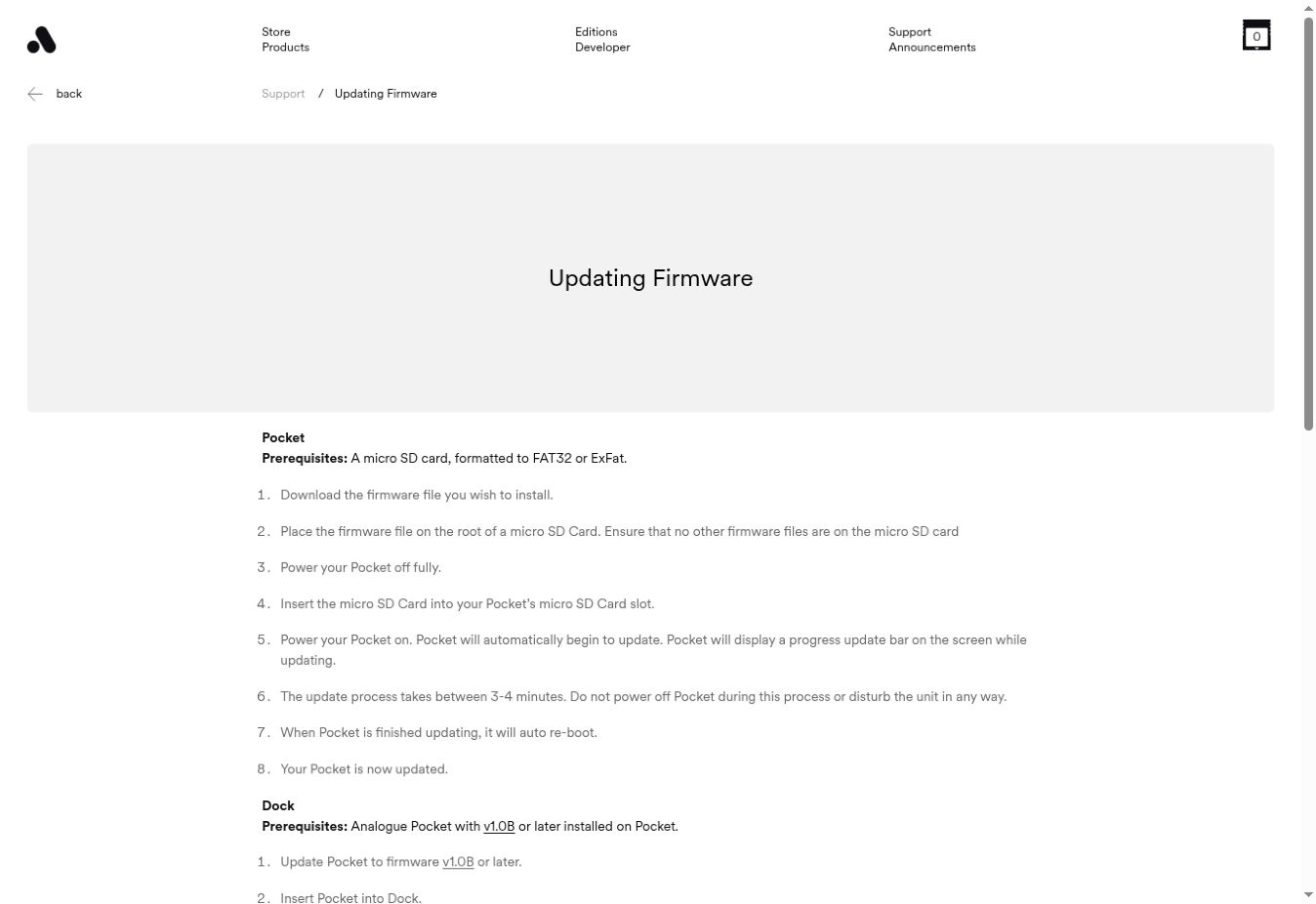 Store
Products

Editions
Developer

Support
Announcements

0

back

Support / Updating Firmware

Updating Firmware

Pocket
Prerequisites: A micro SD card, formatted to FAT32 or ExFat.

1. Download the firmware file you wish to install.

2. Place the firmware file on the root of a micro SD Card. Ensure that no other firmware files are on the micro SD card

3. Power your Pocket off fully.

4. Insert the micro SD Card into your Pocket's micro SD Card slot.

5. Power your Pocket on. Pocket will automatically begin to update. Pocket will display a progress update bar on the screen while updating.

6. The update process takes between 3-4 minutes. Do not power off Pocket during this process or disturb the unit in any way.

7. When Pocket is finished updating, it will auto re-boot.

8. Your Pocket is now updated.

Dock
Prerequisites: Analogue Pocket with v1.0B or later installed on Pocket.

1. Update Pocket to firmware v1.0B or later.

2. Insert Pocket into Dock.